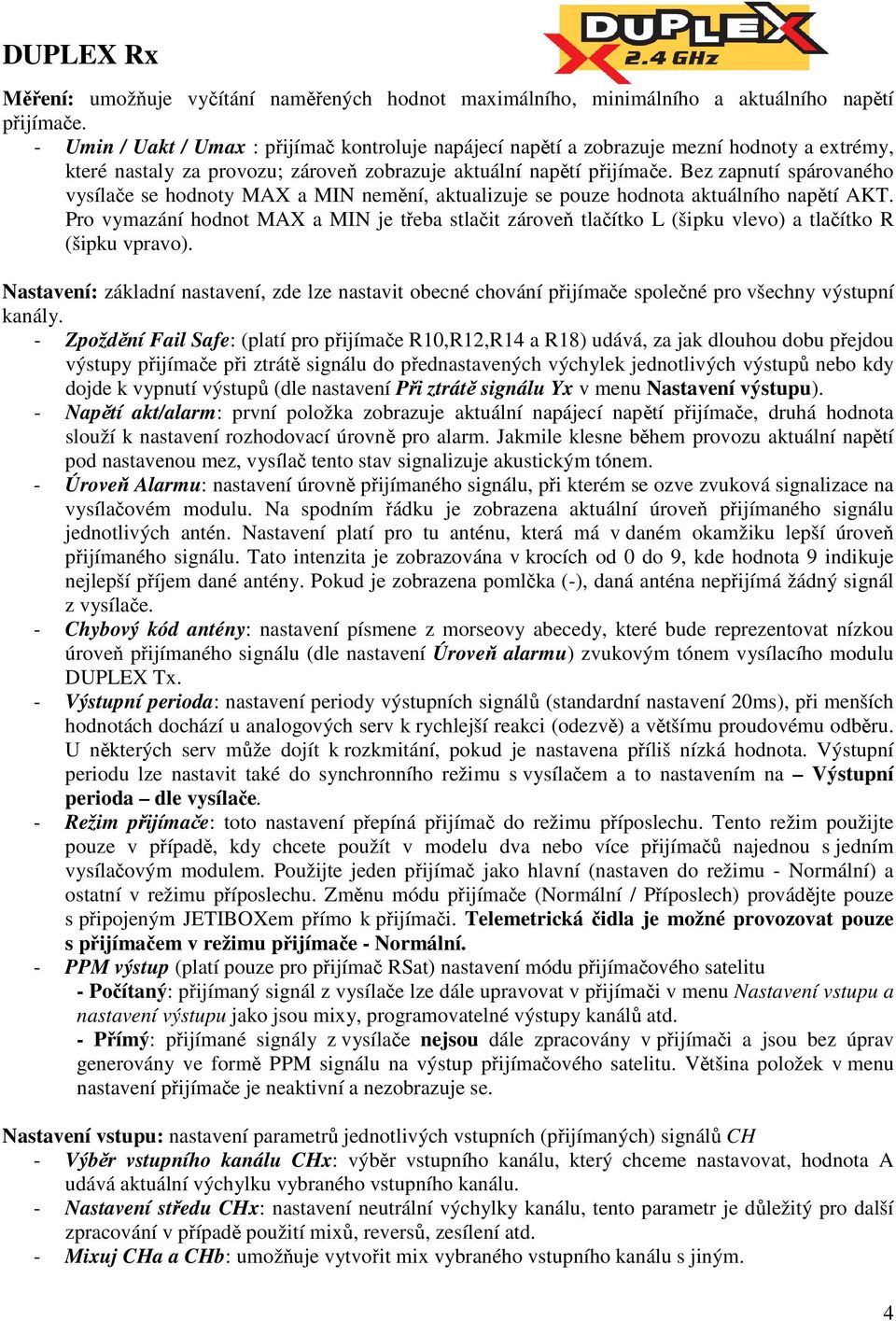 DUPLEX Rx

DUPLEX 2.4 GHz

Měření: umožňuje vyčítání naměřených hodnot maximálního, minimálního a aktuálního napětí přijímače.
- Umin / Uakt / Umax : přijímač kontroluje napájecí napětí a zobrazuje mezní hodnoty a extrémy, které nastaly za provozu; zároveň zobrazuje aktuální napětí přijímače. Bez zapnutí spárovaného vysílače se hodnoty MAX a MIN nemění, aktualizuje se pouze hodnota aktuálního napětí AKT. Pro vymazání hodnot MAX a MIN je třeba stlačit zároveň tlačítko L (šipku vlevo) a tlačítko R (šipku vpravo).

Nastavení: základní nastavení, zde lze nastavit obecné chování přijímače společné pro všechny výstupní kanály.
- Zpoždění Fail Safe: (platí pro přijímače R10,R12,R14 a R18) udává, za jak dlouhou dobu přejdou výstupy přijímače při ztrátě signálu do přednastavených výchylek jednotlivých výstupů nebo kdy dojde k vypnutí výstupů (dle nastavení Při ztrátě signálu Yx v menu Nastavení výstupu).
- Napětí akt/alarm: první položka zobrazuje aktuální napájecí napětí přijímače, druhá hodnota slouží k nastavení rozhodovací úrovně pro alarm. Jakmile klesne během provozu aktuální napětí pod nastavenou mez, vysílač tento stav signalizuje akustickým tónem.
- Úroveň Alarmu: nastavení úrovně přijímaného signálu, při kterém se ozve zvuková signalizace na vysílačovém modulu. Na spodním řádku je zobrazena aktuální úroveň přijímaného signálu jednotlivých antén. Nastavení platí pro tu anténu, která má v daném okamžiku lepší úroveň přijímaného signálu. Tato intenzita je zobrazována v krocích od 0 do 9, kde hodnota 9 indikuje nejlepší příjem dané antény. Pokud je zobrazena pomlčka (-), daná anténa nepřijímá žádný signál z vysílače.
- Chybový kód antény: nastavení písmene z morseovy abecedy, které bude reprezentovat nízkou úroveň přijímaného signálu (dle nastavení Úroveň alarmu) zvukovým tónem vysílacího modulu DUPLEX Tx.
- Výstupní perioda: nastavení periody výstupních signálů (standardní nastavení 20ms), při menších hodnotách dochází u analogových serv k rychlejší reakci (odezvě) a většímu proudovému odběru. U některých serv může dojít k rozkmitání, pokud je nastavena příliš nízká hodnota. Výstupní periodu lze nastavit také do synchronního režimu s vysílačem a to nastavením na – Výstupní perioda – dle vysílače.
- Režim přijímače: toto nastavení přepíná přijímač do režimu příposlechu. Tento režim použijte pouze v případě, kdy chcete použít v modelu dva nebo více přijímačů najednou s jedním vysílačovým modulem. Použijte jeden přijímač jako hlavní (nastaven do režimu - Normální) a ostatní v režimu příposlechu. Změnu módu přijímače (Normální / Příposlech) provádějte pouze s připojeným JETIBOXem přímo k přijímači. Telemetrická čidla je možné provozovat pouze s přijímačem v režimu přijímače - Normální.
- PPM výstup (platí pouze pro přijímač RSat) nastavení módu přijímačového satelitu
- Počítaný: přijímaný signál z vysílače lze dále upravovat v přijímači v menu Nastavení vstupu a nastavení výstupu jako jsou mixy, programovatelné výstupy kanálů atd.
- Přímý: přijímané signály z vysílače nejsou dále zpracovány v přijímači a jsou bez úprav generovány ve formě PPM signálu na výstup přijímačového satelitu. Většina položek v menu nastavení přijímače je neaktivní a nezobrazuje se.

Nastavení vstupu: nastavení parametrů jednotlivých vstupních (přijímaných) signálů CH
- Výběr vstupního kanálu CHx: výběr vstupního kanálu, který chceme nastavovat, hodnota A udává aktuální výchylku vybraného vstupního kanálu.
- Nastavení středu CHx: nastavení neutrální výchylky kanálu, tento parametr je důležitý pro další zpracování v případě použití mixů, reversů, zesílení atd.
- Mixuj CHa a CHb: umožňuje vytvořit mix vybraného vstupního kanálu s jiným.

4